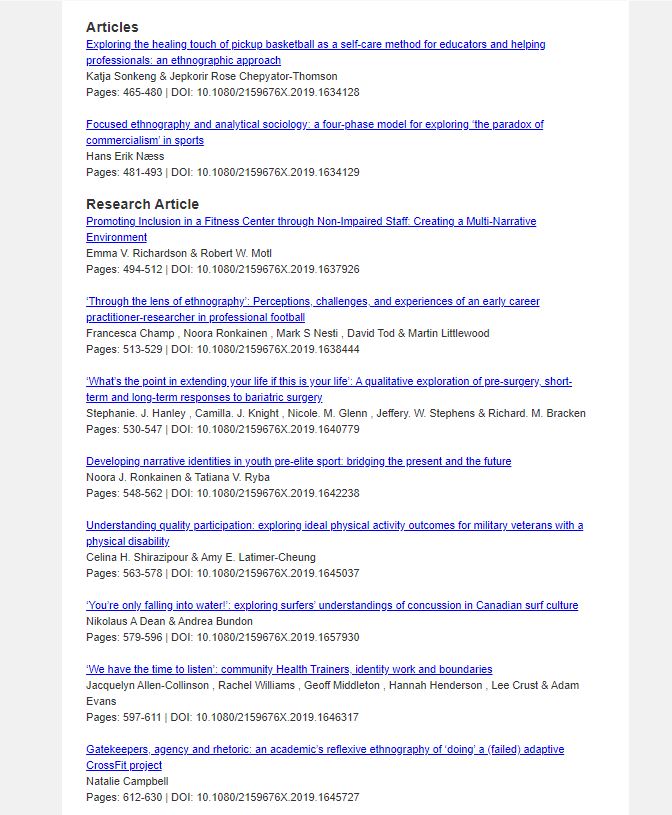 Articles

Exploring the healing touch of pickup basketball as a self-care method for educators and helping professionals: an ethnographic approach
Katja Sonkeng & Jepkorir Rose Chepyator-Thomson
Pages: 465-480 | DOI: 10.1080/2159676X.2019.1634128

Focused ethnography and analytical sociology: a four-phase model for exploring 'the paradox of commercialism' in sports
Hans Erik Næss
Pages: 481-493 | DOI: 10.1080/2159676X.2019.1634129

Research Article

Promoting Inclusion in a Fitness Center through Non-Impaired Staff: Creating a Multi-Narrative Environment
Emma V. Richardson & Robert W. Motl
Pages: 494-512 | DOI: 10.1080/2159676X.2019.1637926

'Through the lens of ethnography': Perceptions, challenges, and experiences of an early career practitioner-researcher in professional football
Francesca Champ , Noora Ronkainen , Mark S Nesti , David Tod & Martin Littlewood
Pages: 513-529 | DOI: 10.1080/2159676X.2019.1638444

'What's the point in extending your life if this is your life': A qualitative exploration of pre-surgery, short-term and long-term responses to bariatric surgery
Stephanie. J. Hanley , Camilla. J. Knight , Nicole. M. Glenn , Jeffery. W. Stephens & Richard. M. Bracken
Pages: 530-547 | DOI: 10.1080/2159676X.2019.1640779

Developing narrative identities in youth pre-elite sport: bridging the present and the future
Noora J. Ronkainen & Tatiana V. Ryba
Pages: 548-562 | DOI: 10.1080/2159676X.2019.1642238

Understanding quality participation: exploring ideal physical activity outcomes for military veterans with a physical disability
Celina H. Shirazipour & Amy E. Latimer-Cheung
Pages: 563-578 | DOI: 10.1080/2159676X.2019.1645037

'You're only falling into water!': exploring surfers' understandings of concussion in Canadian surf culture
Nikolaus A Dean & Andrea Bundon
Pages: 579-596 | DOI: 10.1080/2159676X.2019.1657930

'We have the time to listen': community Health Trainers, identity work and boundaries
Jacquelyn Allen-Collinson , Rachel Williams , Geoff Middleton , Hannah Henderson , Lee Crust & Adam Evans
Pages: 597-611 | DOI: 10.1080/2159676X.2019.1646317

Gatekeepers, agency and rhetoric: an academic's reflexive ethnography of 'doing' a (failed) adaptive CrossFit project
Natalie Campbell
Pages: 612-630 | DOI: 10.1080/2159676X.2019.1645727